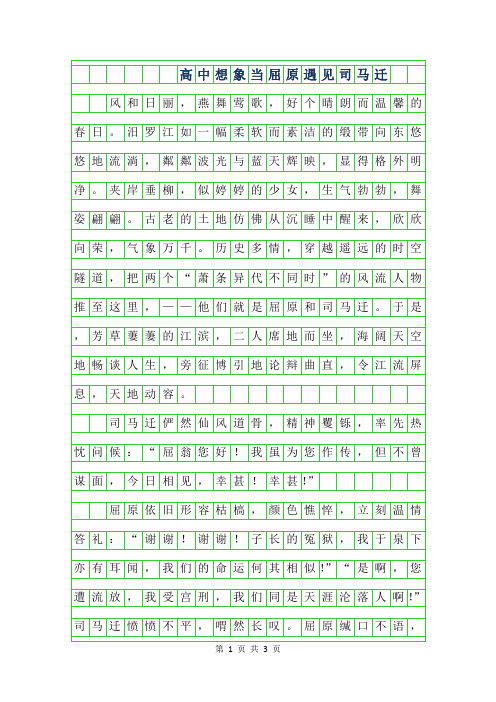 高中想象当屈原遇见司马迁

风和日丽，燕舞莺歌，好个晴朗而温馨的春日。汨罗江如一幅柔软而素洁的缎带向东悠悠地流淌，粼粼波光与蓝天辉映，显得格外明净。夹岸垂柳，似婷婷的少女，生气勃勃，舞姿翩翩。古老的土地仿佛从沉睡中醒来，欣欣向荣，气象万千。历史多情，穿越遥远的时空隧道，把两个“萧条异代不同时”的风流人物推至这里，——他们就是屈原和司马迁。于是，芳草萋萋的江滨，二人席地而坐，海阔天空地畅谈人生，旁征博引地论辩曲直，令江流屏息，天地动容。

司马迁俨然仙风道骨，精神矍铄，率先热忱问候：“屈翁您好！我虽为您作传，但不曾谋面，今日相见，幸甚！幸甚!”

屈原依旧形容枯槁，颜色憔悴，立刻温情答礼：“谢谢！谢谢！子长的冤狱，我于泉下亦有耳闻，我们的命运何其相似!”“是啊，您遭流放，我受宫刑，我们同是天涯沦落人啊!”司马迁愤愤不平，喟然长叹。屈原缄口不语，

第 1 页 共 3 页